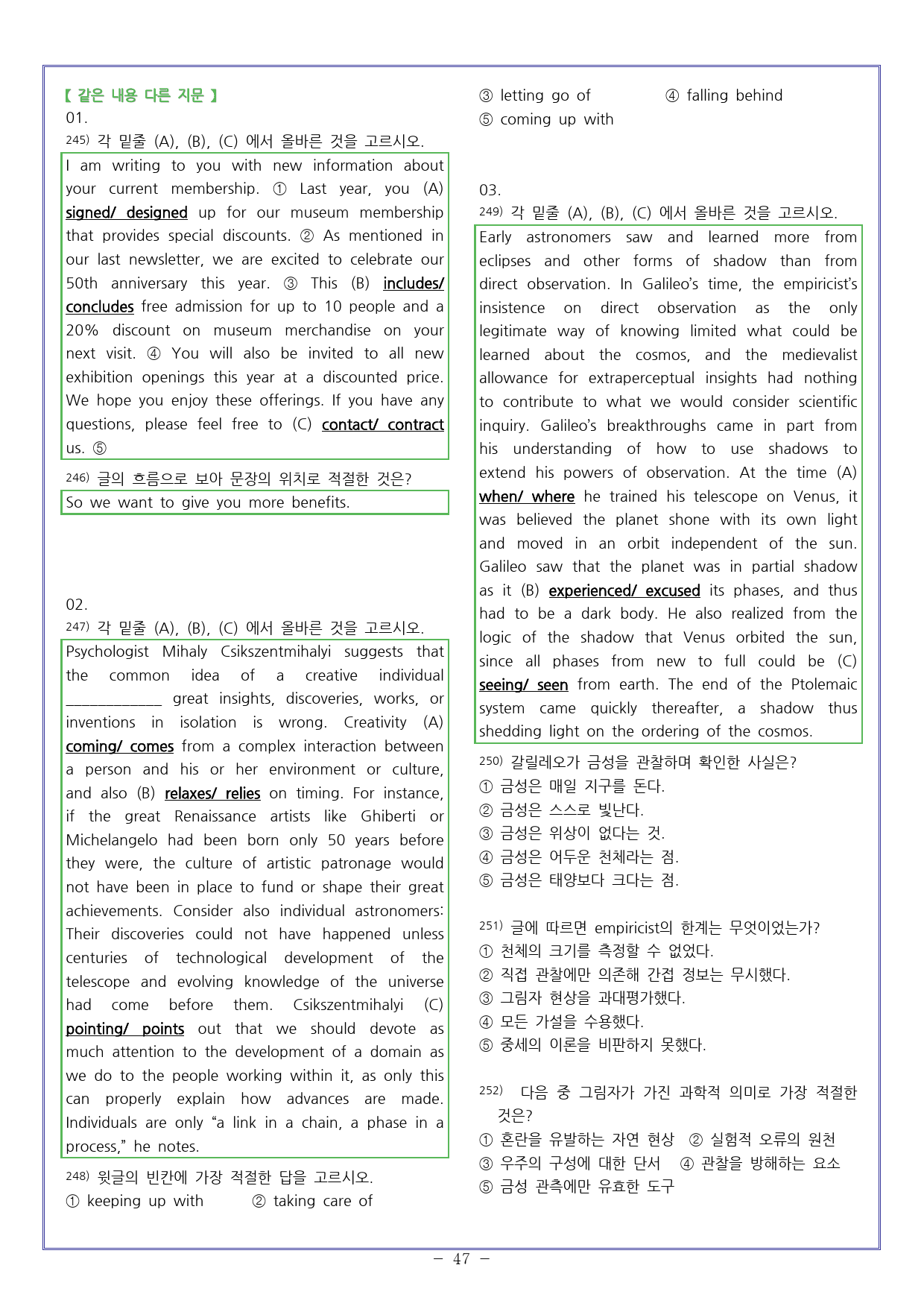 【 같은 내용 다른 지문 】

01.

$^{245)}$ 각 밑줄 (A), (B), (C) 에서 올바른 것을 고르시오.

I am writing to you with new information about your current membership. ① Last year, you (A) signed/ designed up for our museum membership that provides special discounts. ② As mentioned in our last newsletter, we are excited to celebrate our 50th anniversary this year. ③ This (B) includes/ concludes free admission for up to 10 people and a 20% discount on museum merchandise on your next visit. ④ You will also be invited to all new exhibition openings this year at a discounted price. We hope you enjoy these offerings. If you have any questions, please feel free to (C) contact/ contract us. ⑤

$^{246)}$ 글의 흐름으로 보아 문장의 위치로 적절한 것은?

So we want to give you more benefits.

02.

$^{247)}$ 각 밑줄 (A), (B), (C) 에서 올바른 것을 고르시오.

Psychologist Mihaly Csikszentmihalyi suggests that the common idea of a creative individual ____ great insights, discoveries, works, or inventions in isolation is wrong. Creativity (A) coming/ comes from a complex interaction between a person and his or her environment or culture, and also (B) relaxes/ relies on timing. For instance, if the great Renaissance artists like Ghiberti or Michelangelo had been born only 50 years before they were, the culture of artistic patronage would not have been in place to fund or shape their great achievements. Consider also individual astronomers: Their discoveries could not have happened unless centuries of technological development of the telescope and evolving knowledge of the universe had come before them. Csikszentmihalyi (C) pointing/ points out that we should devote as much attention to the development of a domain as we do to the people working within it, as only this can properly explain how advances are made. Individuals are only "a link in a chain, a phase in a process," he notes.

$^{248)}$ 윗글의 빈칸에 가장 적절한 답을 고르시오.

① keeping up with ② taking care of
③ letting go of ④ falling behind
⑤ coming up with

03.

$^{249)}$ 각 밑줄 (A), (B), (C) 에서 올바른 것을 고르시오.

Early astronomers saw and learned more from eclipses and other forms of shadow than from direct observation. In Galileo's time, the empiricist's insistence on direct observation as the only legitimate way of knowing limited what could be learned about the cosmos, and the medievalist allowance for extraperceptual insights had nothing to contribute to what we would consider scientific inquiry. Galileo's breakthroughs came in part from his understanding of how to use shadows to extend his powers of observation. At the time (A) when/ where he trained his telescope on Venus, it was believed the planet shone with its own light and moved in an orbit independent of the sun. Galileo saw that the planet was in partial shadow as it (B) experienced/ excused its phases, and thus had to be a dark body. He also realized from the logic of the shadow that Venus orbited the sun, since all phases from new to full could be (C) seeing/ seen from earth. The end of the Ptolemaic system came quickly thereafter, a shadow thus shedding light on the ordering of the cosmos.

$^{250)}$ 갈릴레오가 금성을 관찰하며 확인한 사실은?

① 금성은 매일 지구를 돈다.
② 금성은 스스로 빛난다.
③ 금성은 위상이 없다는 것.
④ 금성은 어두운 천체라는 점.
⑤ 금성은 태양보다 크다는 점.

$^{251)}$ 글에 따르면 empiricist의 한계는 무엇이었는가?

① 천체의 크기를 측정할 수 없었다.
② 직접 관찰에만 의존해 간접 정보는 무시했다.
③ 그림자 현상을 과대평가했다.
④ 모든 가설을 수용했다.
⑤ 중세의 이론을 비판하지 못했다.

$^{252)}$ 다음 중 그림자가 가진 과학적 의미로 가장 적절한 것은?

① 혼란을 유발하는 자연 현상 ② 실험적 오류의 원천
③ 우주의 구성에 대한 단서 ④ 관찰을 방해하는 요소
⑤ 금성 관측에만 유효한 도구

- 47 -